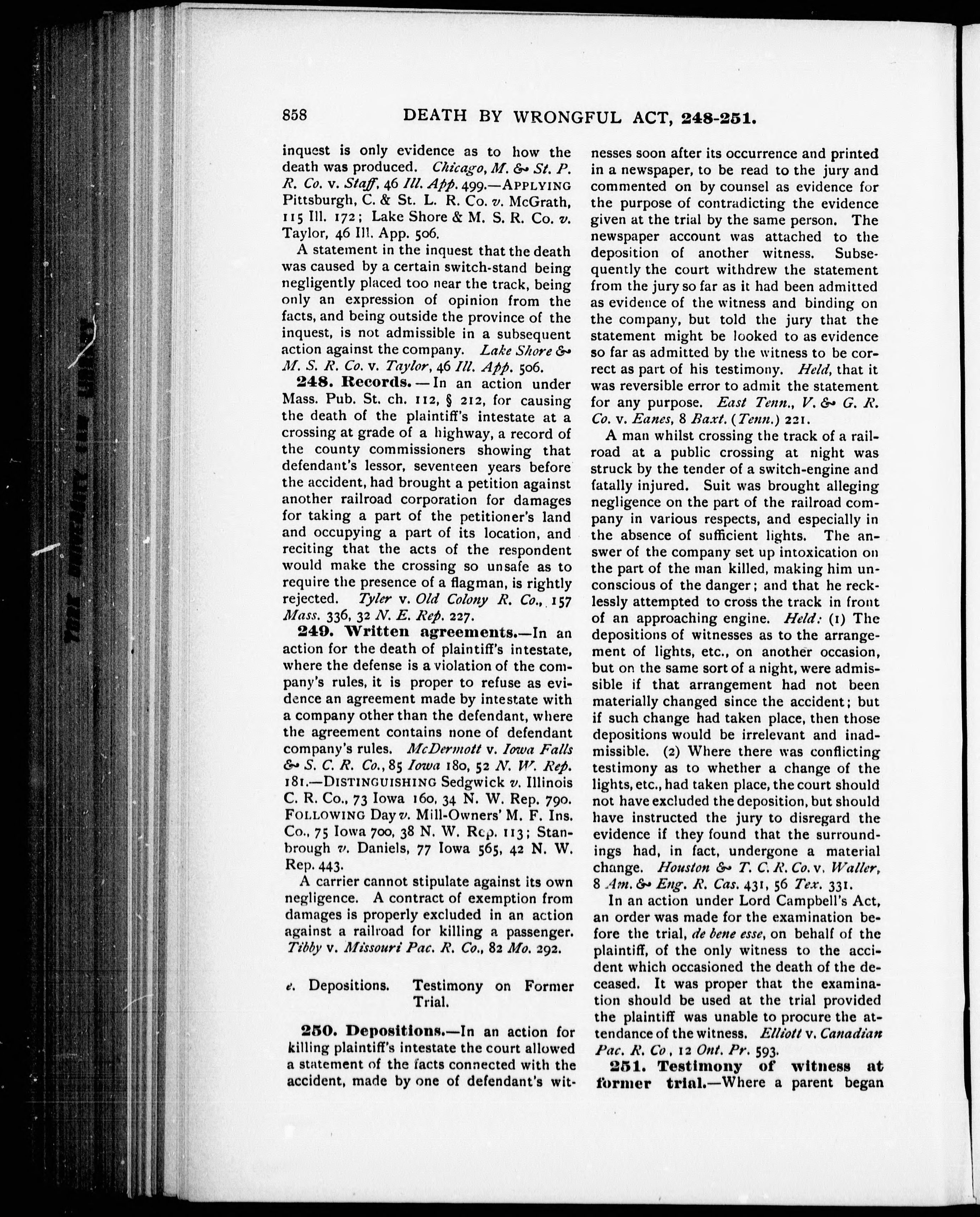 858 DEATH BY WRONGFUL ACT, 248-251.

inquest is only evidence as to how the death was produced. Chicago, M. & St. P. R. Co. v. Staff, 46 Ill. App. 499.—APPLYING Pittsburgh, C. & St. L. R. Co. v. McGrath, 115 Ill. 172; Lake Shore & M. S. R. Co. v. Taylor, 46 Ill. App. 506.

A statement in the inquest that the death was caused by a certain switch-stand being negligently placed too near the track, being only an expression of opinion from the facts, and being outside the province of the inquest, is not admissible in a subsequent action against the company. Lake Shore & M. S. R. Co. v. Taylor, 46 Ill. App. 506.

248. Records.—In an action under Mass. Pub. St. ch. 112, § 212, for causing the death of the plaintiff's intestate at a crossing at grade of a highway, a record of the county commissioners showing that defendant's lessor, seventeen years before the accident, had brought a petition against another railroad corporation for damages for taking a part of the petitioner's land and occupying a part of its location, and reciting that the acts of the respondent would make the crossing so unsafe as to require the presence of a flagman, is rightly rejected. Tyler v. Old Colony R. Co., 157 Mass. 336, 32 N. E. Rep. 227.

249. Written agreements.—In an action for the death of plaintiff's intestate, where the defense is a violation of the company's rules, it is proper to refuse as evidence an agreement made by intestate with a company other than the defendant, where the agreement contains none of defendant company's rules. McDermott v. Iowa Falls & S. C. R. Co., 85 Iowa 180, 52 N. W. Rep. 181.—DISTINGUISHING Sedgwick v. Illinois C. R. Co., 73 Iowa 160, 34 N. W. Rep. 790. FOLLOWING Day v. Mill-Owners' M. F. Ins. Co., 75 Iowa 700, 38 N. W. Rep. 113; Stanbrough v. Daniels, 77 Iowa 565, 42 N. W. Rep. 443.

A carrier cannot stipulate against its own negligence. A contract of exemption from damages is properly excluded in an action against a railroad for killing a passenger. Tibby v. Missouri Pac. R. Co., 82 Mo. 292.

e. Depositions. Testimony on Former Trial.

250. Depositions.—In an action for killing plaintiff's intestate the court allowed a statement of the facts connected with the accident, made by one of defendant's witnesses soon after its occurrence and printed in a newspaper, to be read to the jury and commented on by counsel as evidence for the purpose of contradicting the evidence given at the trial by the same person. The newspaper account was attached to the deposition of another witness. Subsequently the court withdrew the statement from the jury so far as it had been admitted as evidence of the witness and binding on the company, but told the jury that the statement might be looked to as evidence so far as admitted by the witness to be correct as part of his testimony. Held, that it was reversible error to admit the statement for any purpose. East Tenn., V. & G. R. Co. v. Eanes, 8 Baxt. (Tenn.) 221.

A man whilst crossing the track of a railroad at a public crossing at night was struck by the tender of a switch-engine and fatally injured. Suit was brought alleging negligence on the part of the railroad company in various respects, and especially in the absence of sufficient lights. The answer of the company set up intoxication on the part of the man killed, making him unconscious of the danger; and that he recklessly attempted to cross the track in front of an approaching engine. Held: (1) The depositions of witnesses as to the arrangement of lights, etc., on another occasion, but on the same sort of a night, were admissible if that arrangement had not been materially changed since the accident; but if such change had taken place, then those depositions would be irrelevant and inadmissible. (2) Where there was conflicting testimony as to whether a change of the lights, etc., had taken place, the court should not have excluded the deposition, but should have instructed the jury to disregard the evidence if they found that the surroundings had, in fact, undergone a material change. Houston & T. C. R. Co. v. Waller, 8 Am. & Eng. R. Cas. 431, 56 Tex. 331.

In an action under Lord Campbell's Act, an order was made for the examination before the trial, de bene esse, on behalf of the plaintiff, of the only witness to the accident which occasioned the death of the deceased. It was proper that the examination should be used at the trial provided the plaintiff was unable to procure the attendance of the witness. Elliott v. Canadian Pac. R. Co, 12 Ont. Pr. 593.

251. Testimony of witness at former trial.—Where a parent began